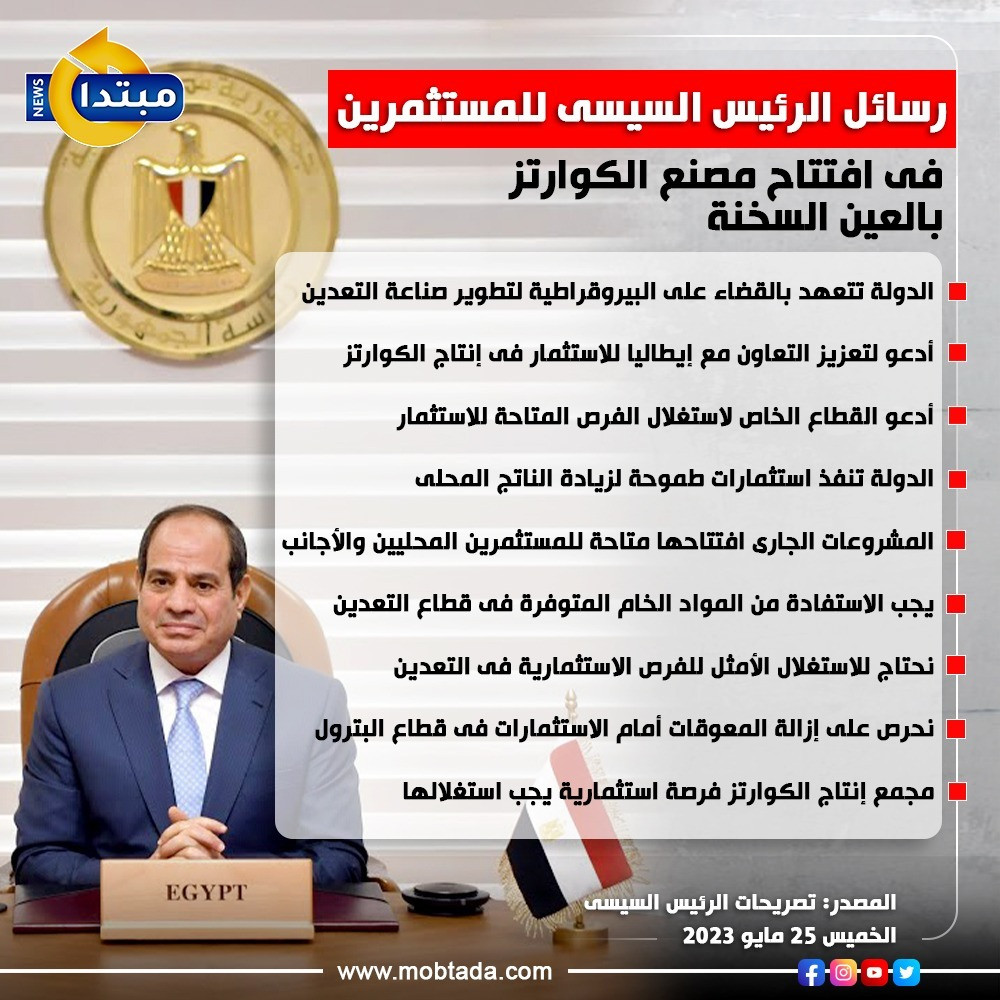 مبتدا NEWS

رسائل الرئيس السيسى للمستثمرين

فى افتتاح مصنع الكوارتز بالعين السخنة

الدولة تتعهد بالقضاء على البيروقراطية لتطوير صناعة التعدين

أدعو لتعزيز التعاون مع إيطاليا للاستثمار فى إنتاج الكوارتز

أدعو القطاع الخاص لاستغلال الفرص المتاحة للاستثمار

الدولة تنفذ استثمارات طموحة لزيادة الناتج المحلى

المشروعات الجارى افتتاحها متاحة للمستثمرين المحليين والأجانب

يجب الاستفادة من المواد الخام المتوفرة فى قطاع التعدين

نحتاج للاستغلال الأمثل للفرص الاستثمارية فى التعدين

نحرص على إزالة المعوقات أمام الاستثمارات فى قطاع البترول

مجمع إنتاج الكوارتز فرصة استثمارية يجب استغلالها

EGYPT

المصدر: تصريحات الرئيس السيسى
الخميس 25 مايو 2023

www.mobtada.com